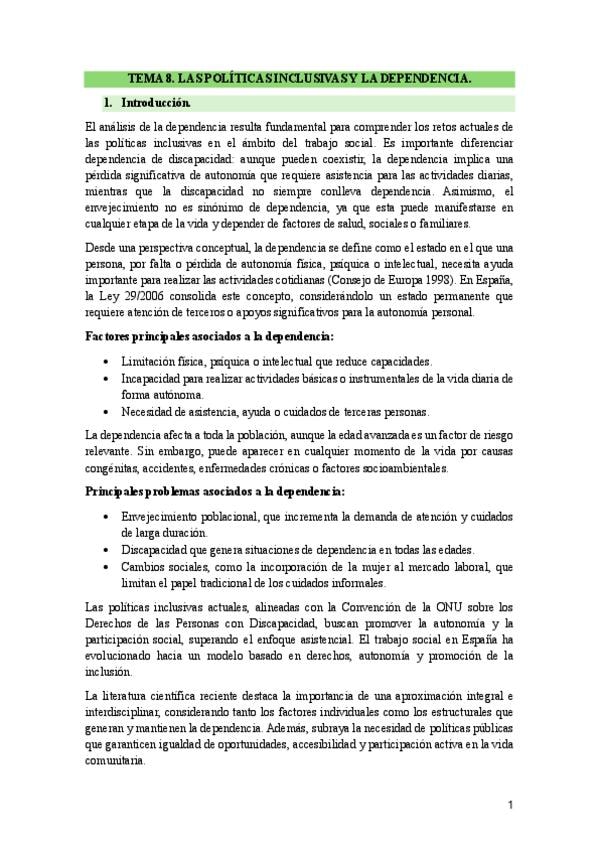 TEMA 8. LAS POLÍTICAS INCLUSIVAS Y LA DEPENDENCIA.

1. Introducción.

El análisis de la dependencia resulta fundamental para comprender los retos actuales de las políticas inclusivas en el ámbito del trabajo social. Es importante diferenciar dependencia de discapacidad: aunque pueden coexistir, la dependencia implica una pérdida significativa de autonomía que requiere asistencia para las actividades diarias, mientras que la discapacidad no siempre conlleva dependencia. Asimismo, el envejecimiento no es sinónimo de dependencia, ya que esta puede manifestarse en cualquier etapa de la vida y depender de factores de salud, sociales o familiares.

Desde una perspectiva conceptual, la dependencia se define como el estado en el que una persona, por falta o pérdida de autonomía física, psíquica o intelectual, necesita ayuda importante para realizar las actividades cotidianas (Consejo de Europa 1998). En España, la Ley 29/2006 consolida este concepto, considerándolo un estado permanente que requiere atención de terceros o apoyos significativos para la autonomía personal.

Factores principales asociados a la dependencia:

• Limitación física, psíquica o intelectual que reduce capacidades.
• Incapacidad para realizar actividades básicas o instrumentales de la vida diaria de forma autónoma.
• Necesidad de asistencia, ayuda o cuidados de terceras personas.

La dependencia afecta a toda la población, aunque la edad avanzada es un factor de riesgo relevante. Sin embargo, puede aparecer en cualquier momento de la vida por causas congénitas, accidentes, enfermedades crónicas o factores socioambientales.

Principales problemas asociados a la dependencia:

• Envejecimiento poblacional, que incrementa la demanda de atención y cuidados de larga duración.
• Discapacidad que genera situaciones de dependencia en todas las edades.
• Cambios sociales, como la incorporación de la mujer al mercado laboral, que limitan el papel tradicional de los cuidados informales.

Las políticas inclusivas actuales, alineadas con la Convención de la ONU sobre los Derechos de las Personas con Discapacidad, buscan promover la autonomía y la participación social, superando el enfoque asistencial. El trabajo social en España ha evolucionado hacia un modelo basado en derechos, autonomía y promoción de la inclusión.

La literatura científica reciente destaca la importancia de una aproximación integral e interdisciplinar, considerando tanto los factores individuales como los estructurales que generan y mantienen la dependencia. Además, subraya la necesidad de políticas públicas que garanticen igualdad de oportunidades, accesibilidad y participación activa en la vida comunitaria.

1